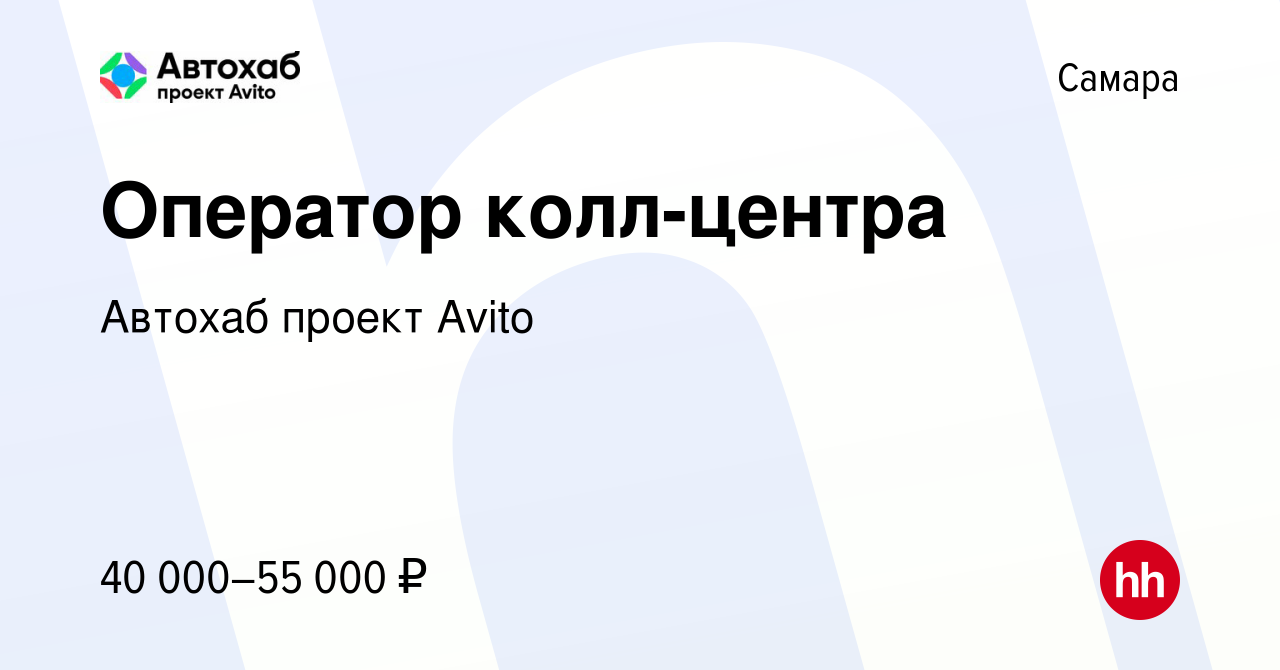 Автохаб проект Avito

Самара

Оператор колл-центра

Автохаб проект Avito

40 000–55 000 ₽

hh